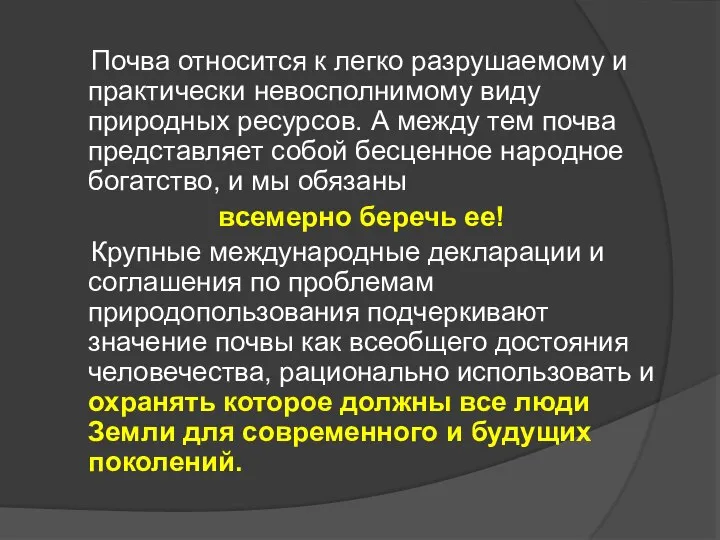 Почва относится к легко разрушаемому и практически невосполнимому виду природных ресурсов. А между тем почва представляет собой бесценное народное богатство, и мы обязаны

всемерно беречь ее!

Крупные международные декларации и соглашения по проблемам природопользования подчеркивают значение почвы как всеобщего достояния человечества, рационально использовать и охранять которое должны все люди Земли для современного и будущих поколений.